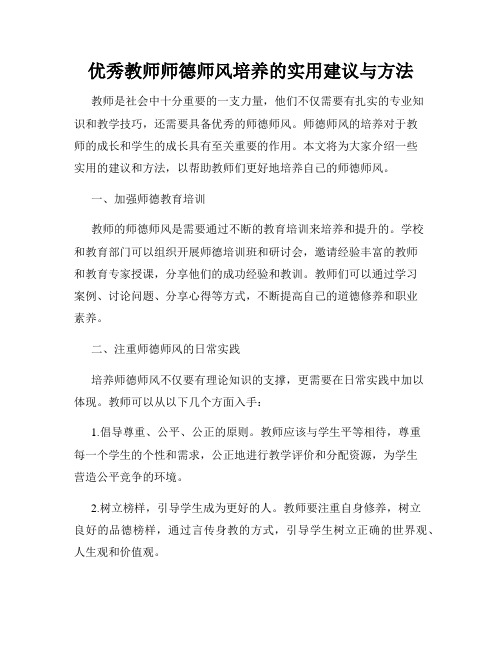 优秀教师师德师风培养的实用建议与方法

教师是社会中十分重要的一支力量，他们不仅需要有扎实的专业知识和教学技巧，还需要具备优秀的师德师风。师德师风的培养对于教师的成长和学生的成长具有至关重要的作用。本文将为大家介绍一些实用的建议和方法，以帮助教师们更好地培养自己的师德师风。

一、加强师德教育培训

教师的师德师风是需要通过不断的教育培训来培养和提升的。学校和教育部门可以组织开展师德培训班和研讨会，邀请经验丰富的教师和教育专家授课，分享他们的成功经验和教训。教师们可以通过学习案例、讨论问题、分享心得等方式，不断提高自己的道德修养和职业素养。

二、注重师德师风的日常实践

培养师德师风不仅要有理论知识的支撑，更需要在日常实践中加以体现。教师可以从以下几个方面入手：

1.倡导尊重、公平、公正的原则。教师应该与学生平等相待，尊重每一个学生的个性和需求，公正地进行教学评价和分配资源，为学生营造公平竞争的环境。

2.树立榜样，引导学生成为更好的人。教师要注重自身修养，树立良好的品德榜样，通过言传身教的方式，引导学生树立正确的世界观、人生观和价值观。